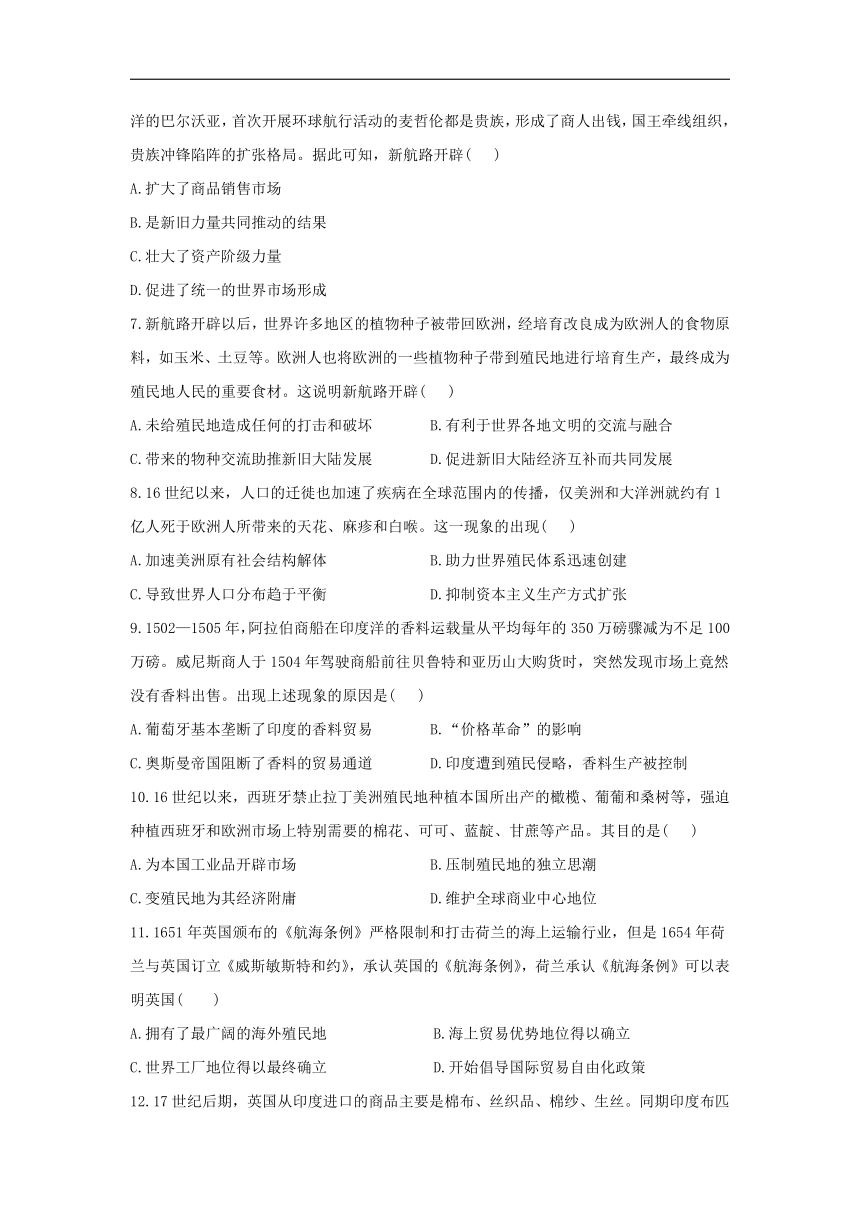 洋的巴尔沃亚，首次开展环球航行活动的麦哲伦都是贵族，形成了商人出钱，国王牵线组织，贵族冲锋陷阵的扩张格局。据此可知，新航路开辟（　）

A.扩大了商品销售市场

B.是新旧力量共同推动的结果

C.壮大了资产阶级力量

D.促进了统一的世界市场形成

7.新航路开辟以后，世界许多地区的植物种子被带回欧洲，经培育改良成为欧洲人的食物原料，如玉米、土豆等。欧洲人也将欧洲的一些植物种子带到殖民地进行培育生产，最终成为殖民地人民的重要食材。这说明新航路开辟（　）

A.未给殖民地造成任何的打击和破坏　B.有利于世界各地文明的交流与融合

C.带来的物种交流助推新旧大陆发展　D.促进新旧大陆经济互补而共同发展

8.16世纪以来，人口的迁徙也加速了疾病在全球范围内的传播，仅美洲和大洋洲就约有1亿人死于欧洲人所带来的天花、麻疹和白喉。这一现象的出现（　）

A.加速美洲原有社会结构解体　B.助力世界殖民体系迅速创建

C.导致世界人口分布趋于平衡　D.抑制资本主义生产方式扩张

9.1502—1505年，阿拉伯商船在印度洋的香料运载量从平均每年的350万磅骤减为不足100万磅。威尼斯商人于1504年驾驶商船前往贝鲁特和亚历山大购货时，突然发现市场上竟然没有香料出售。出现上述现象的原因是（　）

A.葡萄牙基本垄断了印度的香料贸易　B.“价格革命”的影响

C.奥斯曼帝国阻断了香料的贸易通道　D.印度遭到殖民侵略，香料生产被控制

10.16世纪以来，西班牙禁止拉丁美洲殖民地种植本国所出产的橄榄、葡萄和桑树等，强迫种植西班牙和欧洲市场上特别需要的棉花、可可、蓝靛、甘蔗等产品。其目的是（　）

A.为本国工业品开辟市场　B.压制殖民地的独立思潮

C.变殖民地为其经济附庸　D.维护全球商业中心地位

11.1651年英国颁布的《航海条例》严格限制和打击荷兰的海上运输行业，但是1654年荷兰与英国订立《威斯敏斯特和约》，承认英国的《航海条例》，荷兰承认《航海条例》可以表明英国（　）

A.拥有了最广阔的海外殖民地　B.海上贸易优势地位得以确立

C.世界工厂地位得以最终确立　D.开始倡导国际贸易自由化政策

12.17世纪后期，英国从印度进口的商品主要是棉布、丝织品、棉纱、生丝。同期印度布匹